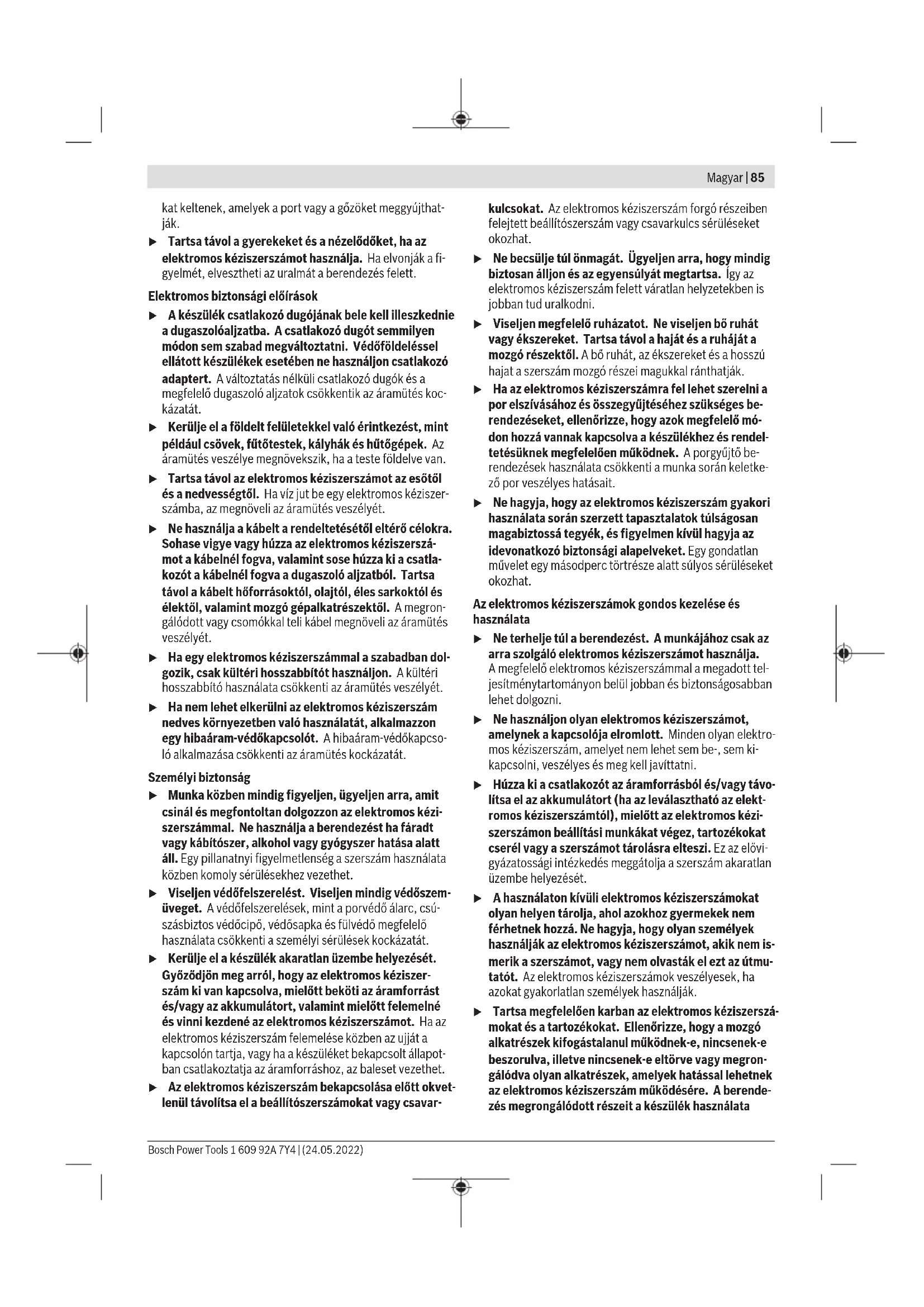 Magyar | 85

kat keltenek, amelyek a port vagy a gőzöket meggyújthatják.

▶ Tartsa távol a gyerekeket és a nézelődőket, ha az elektromos kéziszerszámot használja. Ha elvonják a figyelmét, elvesztheti az uralmát a berendezés felett.

Elektromos biztonsági előírások

▶ A készülék csatlakozó dugójának bele kell illeszkednie a dugaszolóaljzatba. A csatlakozó dugót semmilyen módon sem szabad megváltoztatni. Védőföldeléssel ellátott készülékek esetében ne használjon csatlakozó adaptert. A változtatás nélküli csatlakozó dugók és a megfelelő dugaszoló aljzatok csökkentik az áramütés kockázatát.

▶ Kerülje el a földelt felületekkel való érintkezést, mint például csövek, fűtőtestek, kályhák és hűtőgépek. Az áramütés veszélye megnövekszik, ha a teste földelve van.

▶ Tartsa távol az elektromos kéziszerszámot az esőtől és a nedvességtől. Ha víz jut be egy elektromos kéziszerszámba, az megnöveli az áramütés veszélyét.

▶ Ne használja a kábelt a rendeltetésétől eltérő célokra. Sohase vigye vagy húzza az elektromos kéziszerszámot a kábelnél fogva, valamint sose húzza ki a csatlakozót a kábelnél fogva a dugaszoló aljzatból. Tartsa távol a kábelt hőforrásoktól, olajtól, éles sarkoktól és élektől, valamint mozgó gépalkatrészektől. A megrongálódott vagy csomókkal teli kábel megnöveli az áramütés veszélyét.

▶ Ha egy elektromos kéziszerszámmal a szabadban dolgozik, csak kültéri hosszabbítót használjon. A kültéri hosszabbító használata csökkenti az áramütés veszélyét.

▶ Ha nem lehet elkerülni az elektromos kéziszerszám nedves környezetben való használatát, alkalmazzon egy hibaáram-védőkapcsolót. A hibaáram-védőkapcsoló alkalmazása csökkenti az áramütés kockázatát.

Személyi biztonság

▶ Munka közben mindig figyeljen, ügyeljen arra, amit csinál és megfontoltan dolgozzon az elektromos kéziszerszámmal. Ne használja a berendezést ha fáradt vagy kábítószer, alkohol vagy gyógyszer hatása alatt áll. Egy pillanatnyi figyelmetlenség a szerszám használata közben komoly sérülésekhez vezethet.

▶ Viseljen védőfelszerelést. Viseljen mindig védőszemüveget. A védőfelszerelések, mint a porvédő álarc, csúszásbiztos védőcipő, védősapka és fülvédő megfelelő használata csökkenti a személyi sérülések kockázatát.

▶ Kerülje el a készülék akaratlan üzembe helyezését. Győződjön meg arról, hogy az elektromos kéziszerszám ki van kapcsolva, mielőtt beköti az áramforrást és/vagy az akkumulátort, valamint mielőtt felemelné és vinni kezdené az elektromos kéziszerszámot. Ha az elektromos kéziszerszám felemelése közben az ujját a kapcsolón tartja, vagy ha a készüléket bekapcsolt állapotban csatlakoztatja az áramforráshoz, az baleset vezethet.

▶ Az elektromos kéziszerszám bekapcsolása előtt okvetlenül távolítsa el a beállítószerszámokat vagy csavarkulcsokat. Az elektromos kéziszerszám forgó részeiben felejtett beállítószerszám vagy csavarkulcs sérüléseket okozhat.

▶ Ne becsülje túl önmagát. Ügyeljen arra, hogy mindig biztosan álljon és az egyensúlyát megtartsa. Így az elektromos kéziszerszám felett váratlan helyzetekben is jobban tud uralkodni.

▶ Viseljen megfelelő ruházatot. Ne viseljen bő ruhát vagy ékszereket. Tartsa távol a haját és a ruháját a mozgó részektől. A bő ruhát, az ékszereket és a hosszú hajat a szerszám mozgó részei magukkal ránthatják.

▶ Ha az elektromos kéziszerszámra fel lehet szerelni a por elszívásához és összegyűjtéséhez szükséges berendezéseket, ellenőrizze, hogy azok megfelelő módon hozzá vannak kapcsolva a készülékhez és rendeltetésüknek megfelelően működnek. A porgyűjtő berendezések használata csökkenti a munka során keletkező por veszélyes hatásait.

▶ Ne hagyja, hogy az elektromos kéziszerszám gyakori használata során szerzett tapasztalatok túlságosan magabiztossá tegyék, és figyelmen kívül hagyja az idevonatkozó biztonsági alapelveket. Egy gondatlan művelet egy másodperc törtrésze alatt súlyos sérüléseket okozhat.

Az elektromos kéziszerszámok gondos kezelése és használata

▶ Ne terhelje túl a berendezést. A munkájához csak az arra szolgáló elektromos kéziszerszámot használja. A megfelelő elektromos kéziszerszámmal a megadott teljesítménytartományon belül jobban és biztonságosabban lehet dolgozni.

▶ Ne használjon olyan elektromos kéziszerszámot, amelynek a kapcsolója elromlott. Minden olyan elektromos kéziszerszám, amelyet nem lehet sem be-, sem kikapcsolni, veszélyes és meg kell javíttatni.

▶ Húzza ki a csatlakozót az áramforrásból és/vagy távolítsa el az akkumulátort (ha az leválasztható az elektromos kéziszerszámtól), mielőtt az elektromos kéziszerszámon beállítási munkákat végez, tartozékokat cserél vagy a szerszámot tárolásra elteszi. Ez az elővigyázatossági intézkedés meggátolja a szerszám akaratlan üzembe helyezését.

▶ A használaton kívüli elektromos kéziszerszámokat olyan helyen tárolja, ahol azokhoz gyermekek nem férhetnek hozzá. Ne hagyja, hogy olyan személyek használják az elektromos kéziszerszámot, akik nem ismerik a szerszámot, vagy nem olvasták el ezt az útmutatót. Az elektromos kéziszerszámok veszélyesek, ha azokat gyakorlatlan személyek használják.

▶ Tartsa megfelelően karban az elektromos kéziszerszámokat és a tartozékokat. Ellenőrizze, hogy a mozgó alkatrészek kifogástalanul működnek-e, nincsenek-e beszorulva, illetve nincsenek-e eltörve vagy megrongálódva olyan alkatrészek, amelyek hatással lehetnek az elektromos kéziszerszám működésére. A berendezés megrongálódott részeit a készülék használata

Bosch Power Tools 1 609 92A 7Y4 | (24.05.2022)